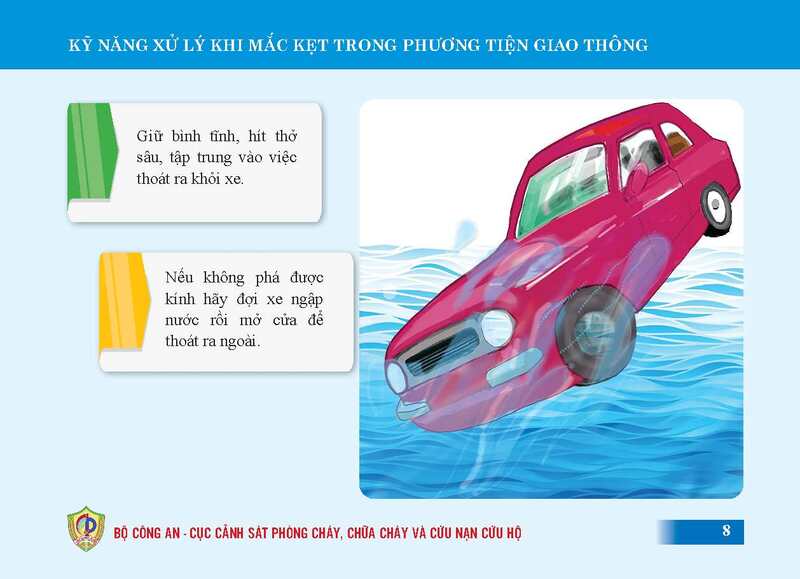 KỸ NĂNG XỬ LÝ KHI MẮC KẸT TRONG PHƯƠNG TIỆN GIAO THÔNG

Giữ bình tĩnh, hít thở sâu, tập trung vào việc thoát ra khỏi xe.

Nếu không phá được kính hãy đợi xe ngập nước rồi mở cửa để thoát ra ngoài.

BỘ CÔNG AN - CỤC CẢNH SÁT PHÒNG CHÁY, CHỮA CHÁY VÀ CỨU NẠN CỨU HỘ

8